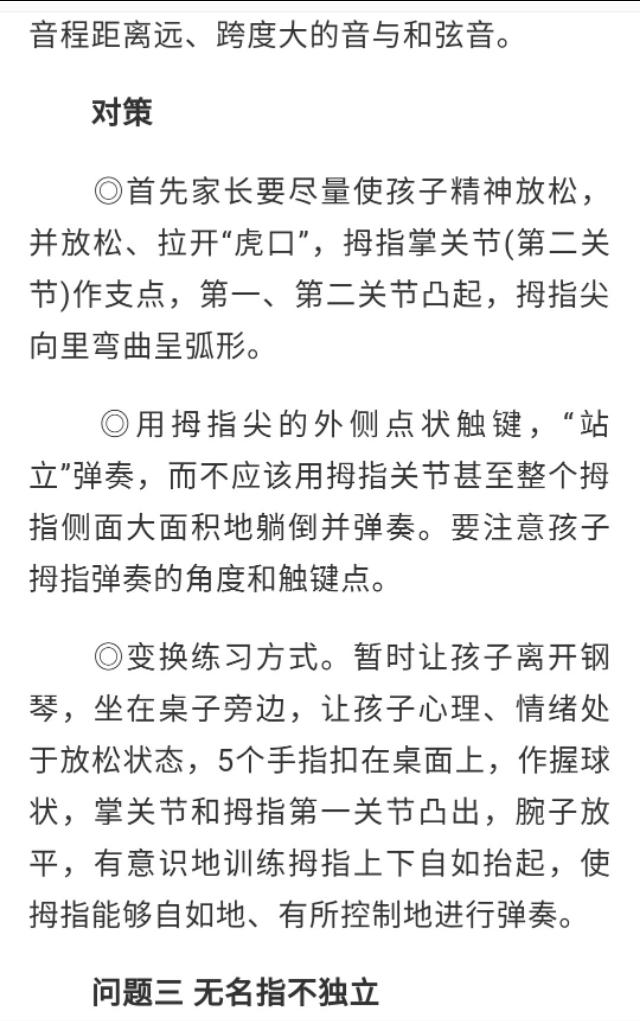 音程距离远、跨度大的音与和弦音。

对策

◎首先家长要尽量使孩子精神放松，并放松、拉开“虎口”，拇指掌关节(第二关节)作支点，第一、第二关节凸起，拇指尖向里弯曲呈弧形。

◎用拇指尖的外侧点状触键，“站立”弹奏，而不应该用拇指关节甚至整个拇指侧面大面积地躺倒并弹奏。要注意孩子拇指弹奏的角度和触键点。

◎变换练习方式。暂时让孩子离开钢琴，坐在桌子旁边，让孩子心理、情绪处于放松状态，5个手指扣在桌面上，作握球状，掌关节和拇指第一关节凸出，腕子放平，有意识地训练拇指上下自如抬起，使拇指能够自如地、有所控制地进行弹奏。

问题三 无名指不独立